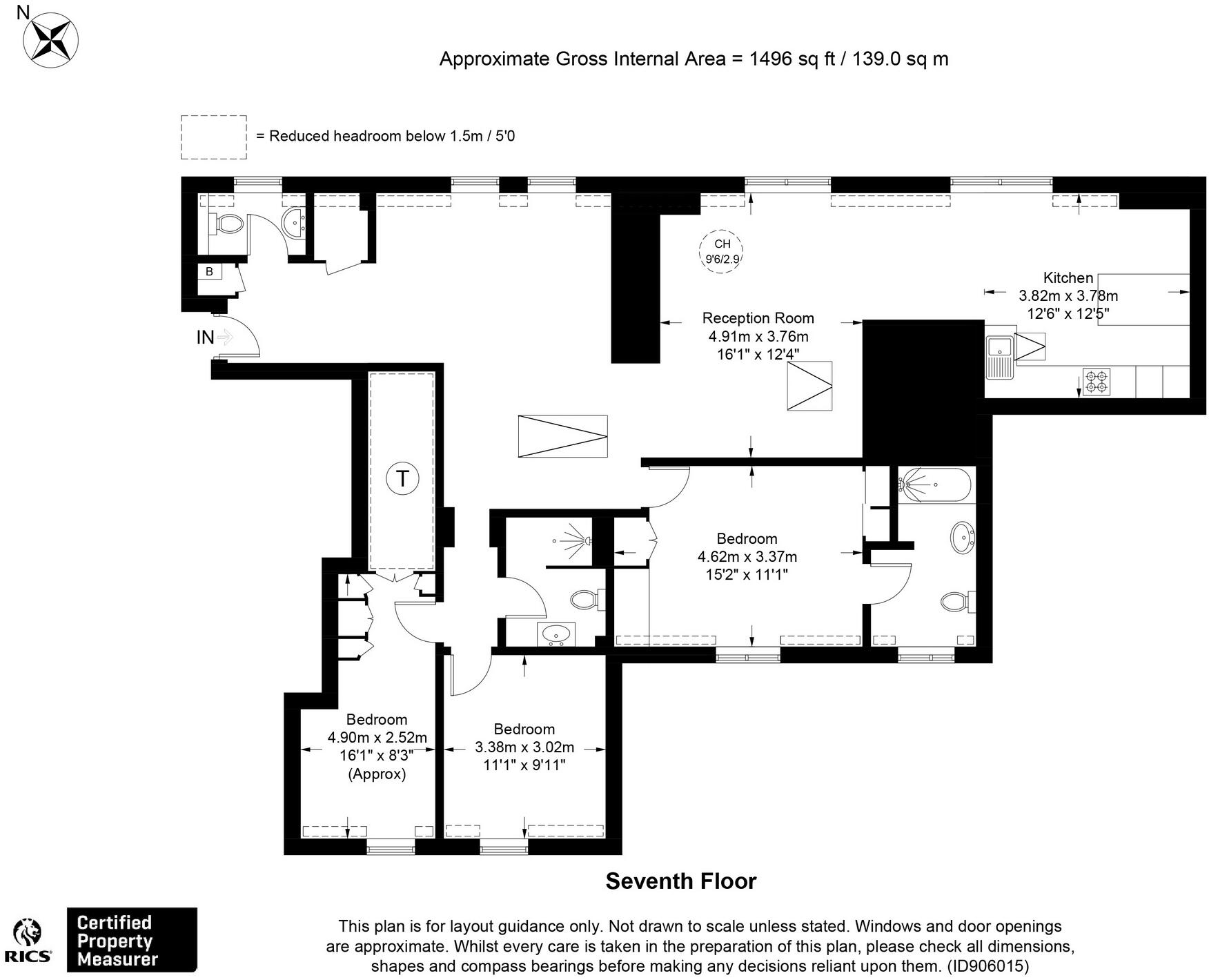 N

Approximate Gross Internal Area = 1496 sq ft / 139.0 sq m

= Reduced headroom below 1.5m / 5'0

B

IN

CH
9'6/2.9

Kitchen
3.82m x 3.78m
12'6" x 12'5"

Reception Room
4.91m x 3.76m
16'1" x 12'4"

T

Bedroom
4.62m x 3.37m
15'2" x 11'1"

Bedroom
4.90m x 2.52m
16'1" x 8'3"
(Approx)

Bedroom
3.38m x 3.02m
11'1" x 9'11"

Seventh Floor

RICS

Certified
Property
Measurer

This plan is for layout guidance only. Not drawn to scale unless stated. Windows and door openings are approximate. Whilst every care is taken in the preparation of this plan, please check all dimensions, shapes and compass bearings before making any decisions reliant upon them. (ID906015)